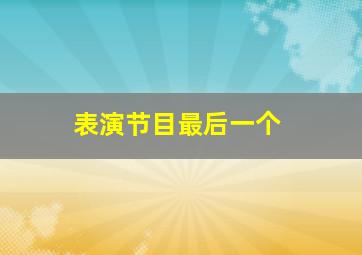 表演节目最后一个